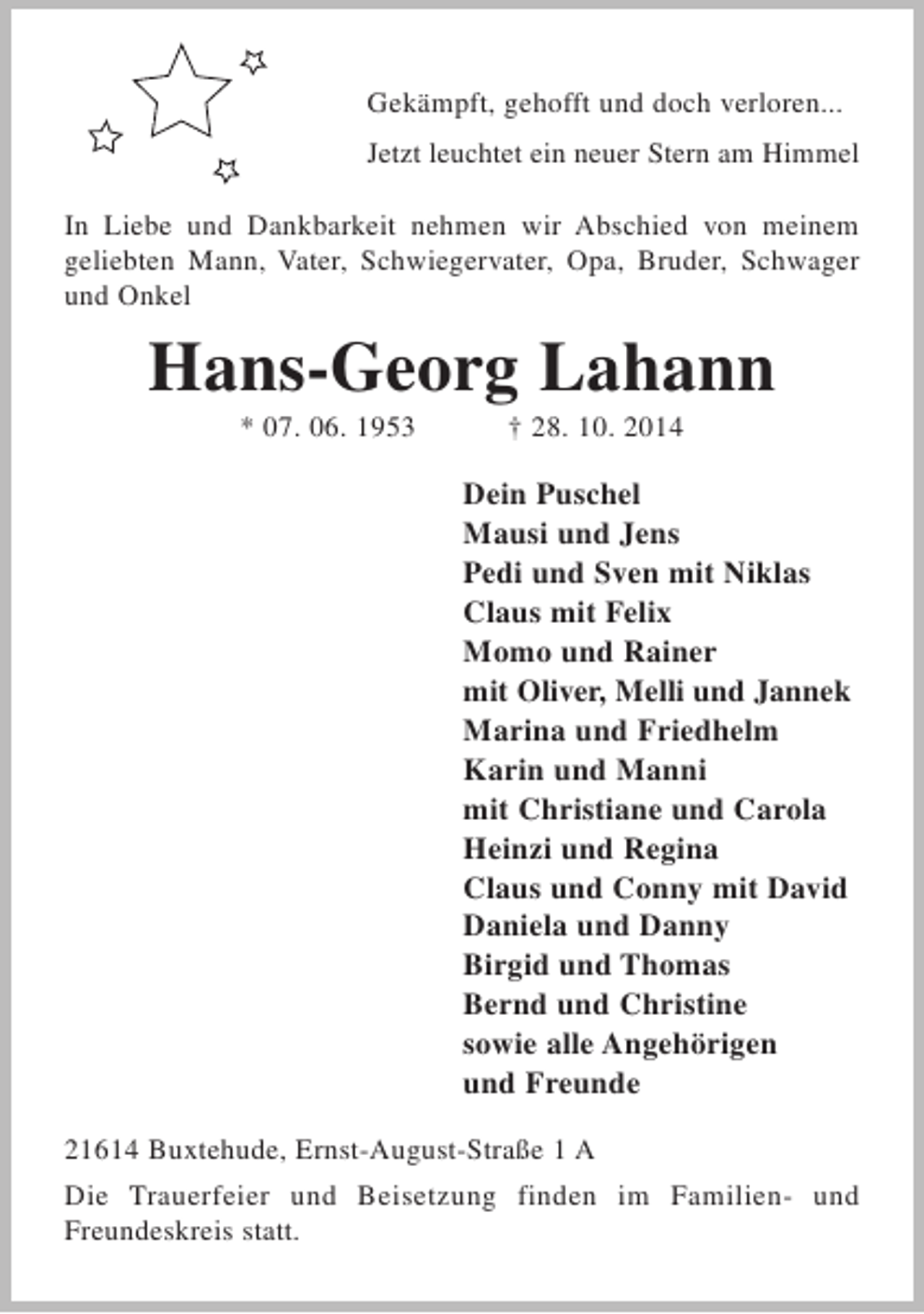 Gekämpft, gehofft und doch verloren...

Jetzt leuchtet ein neuer Stern am Himmel

In Liebe und Dankbarkeit nehmen wir Abschied von meinem geliebten Mann, Vater, Schwiegervater, Opa, Bruder, Schwager und Onkel

Hans-Georg Lahann

* 07. 06. 1953 † 28. 10. 2014

Dein Puschel
Mausi und Jens
Pedi und Sven mit Niklas
Claus mit Felix
Momo und Rainer
mit Oliver, Melli und Jannek
Marina und Friedhelm
Karin und Manni
mit Christiane und Carola
Heinzi und Regina
Claus und Conny mit David
Daniela und Danny
Birgid und Thomas
Bernd und Christine
sowie alle Angehörigen
und Freunde

21614 Buxtehude, Ernst-August-Straße 1 A

Die Trauerfeier und Beisetzung finden im Familien- und Freundeskreis statt.